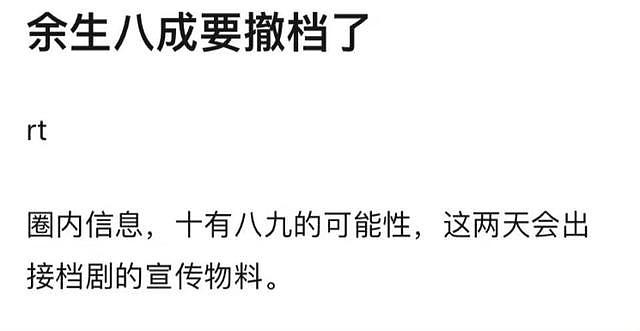 余生八成要撤档了

rt

圈内信息，十有八九的可能性，这两天会出接档剧的宣传物料。